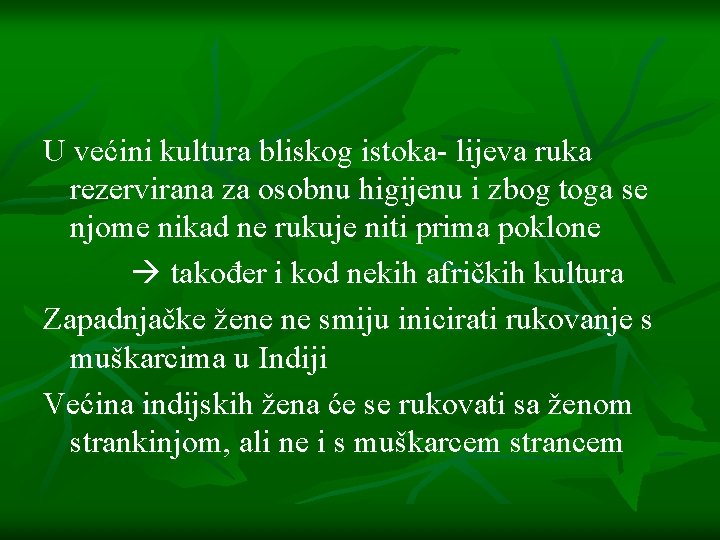 U većini kultura bliskog istoka- lijeva ruka rezervirana za osobnu higijenu i zbog toga se njome nikad ne rukuje niti prima poklone

→ također i kod nekih afričkih kultura

Zapadnjačke žene ne smiju inicirati rukovanje s muškarcima u Indiji

Većina indijskih žena će se rukovati sa ženom strankinjom, ali ne i s muškarcem strancem